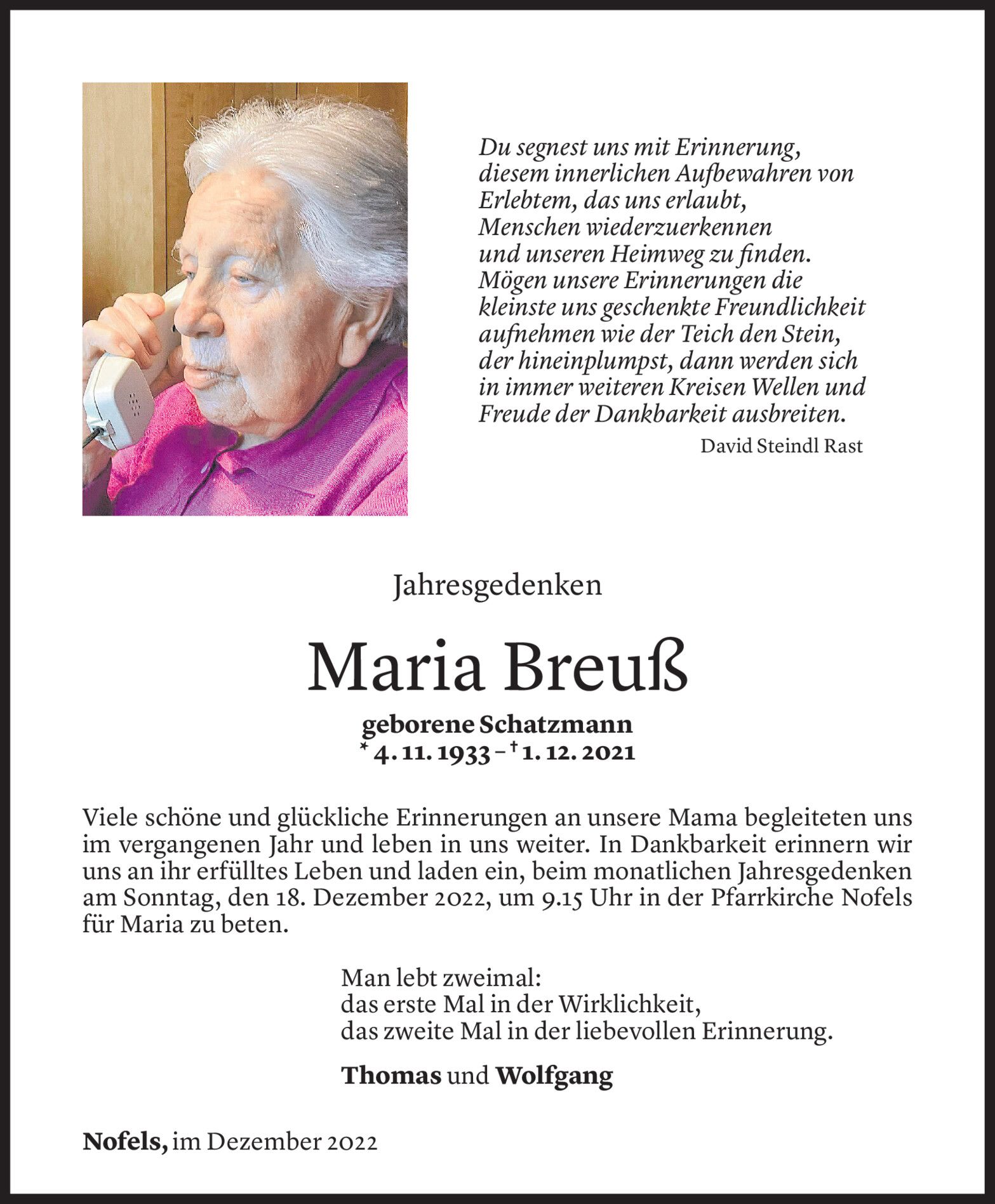 Du segnest uns mit Erinnerung, diesem innerlichen Aufbewahren von Erlebtem, das uns erlaubt, Menschen wiederzuerkennen und unseren Heimweg zu finden. Mögen unsere Erinnerungen die kleinste uns geschenkte Freundlichkeit aufnehmen wie der Teich den Stein, der hineinplumpst, dann werden sich in immer weiteren Kreisen Wellen und Freude der Dankbarkeit ausbreiten.

David Steindl Rast

Jahresgedenken

Maria Breuß

geborene Schatzmann
* 4. 11. 1933 – † 1. 12. 2021

Viele schöne und glückliche Erinnerungen an unsere Mama begleiteten uns im vergangenen Jahr und leben in uns weiter. In Dankbarkeit erinnern wir uns an ihr erfülltes Leben und laden ein, beim monatlichen Jahresgedenken am Sonntag, den 18. Dezember 2022, um 9.15 Uhr in der Pfarrkirche Nofels für Maria zu beten.

Man lebt zweimal:
das erste Mal in der Wirklichkeit,
das zweite Mal in der liebevollen Erinnerung.

Thomas und Wolfgang

Nofels, im Dezember 2022